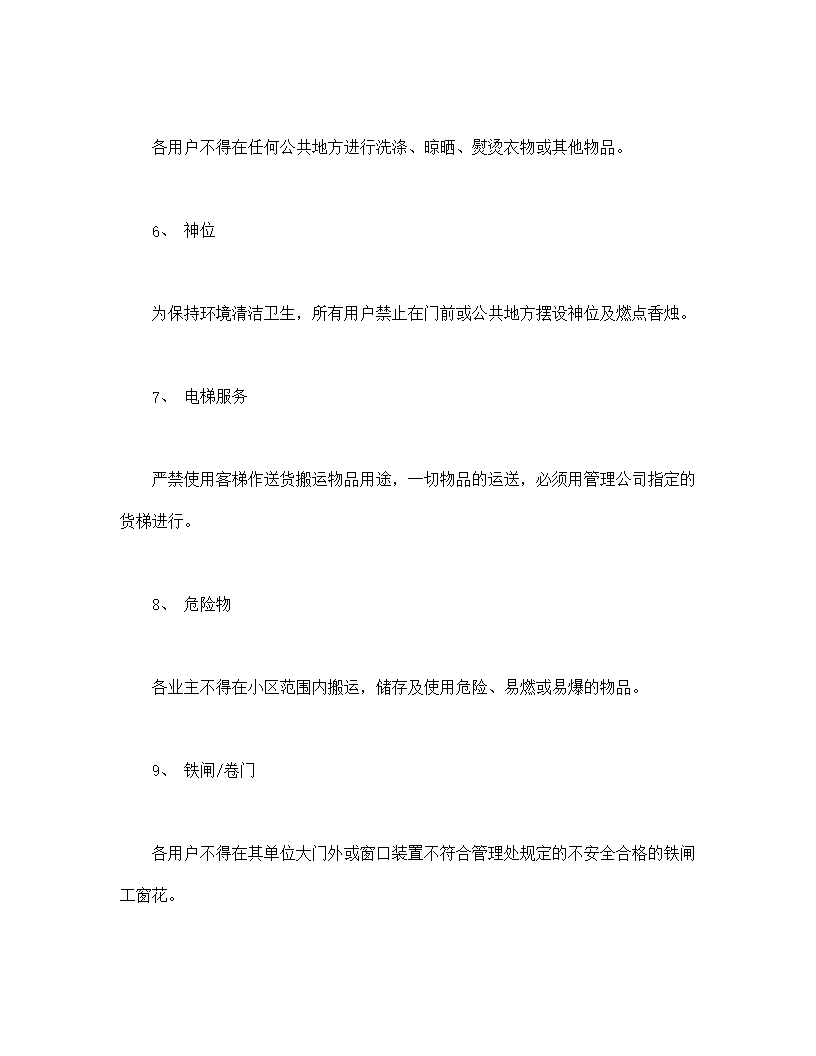 各用户不得在任何公共地方进行洗涤、晾晒、熨烫衣物或其他物品。

6、 神位

为保持环境清洁卫生，所有用户禁止在门前或公共地方摆设神位及燃点香烛。

7、 电梯服务

严禁使用客梯作送货搬运物品用途，一切物品的运送，必须用管理公司指定的货梯进行。

8、 危险物

各业主不得在小区范围内搬运，储存及使用危险、易燃或易爆的物品。

9、 铁闸/卷门

各用户不得在其单位大门外或窗口装置不符合管理处规定的不安全合格的铁闸工窗花。